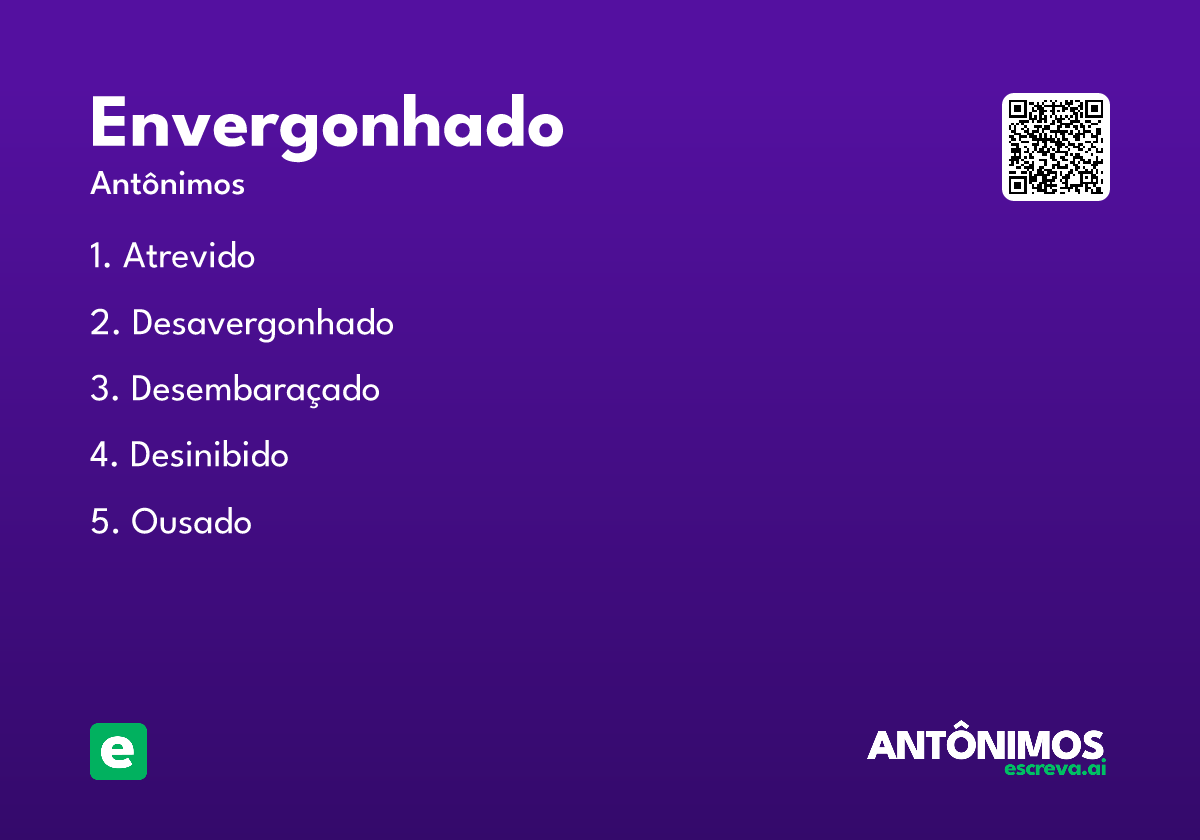 Envergonhado

Antônimos

1. Atrevido

2. Desavergonhado

3. Desembaraçado

4. Desinibido

5. Ousado

e

ANTÔNIMOS
escreva.ai